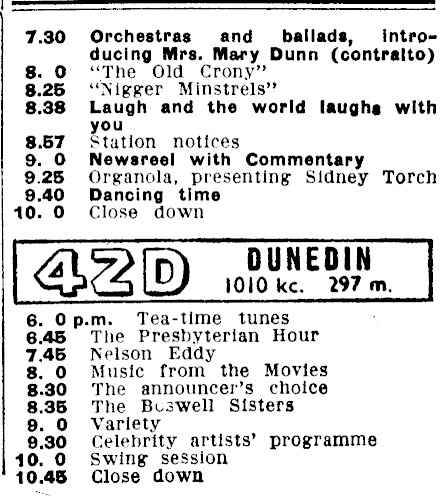 7.30 Orchestras and ballads, introducing Mrs. Mary Dunn (contralto)
8. 0 "The Old Crony"
8.25 "Nigger Minstrels"
8.38 Laugh and the world laughs with you
8.57 Station notices
9. 0 Newsreel with Commentary
9.25 Organola, presenting Sidney Torch
9.40 Dancing time
10. 0 Close down

4ZD DUNEDIN 1010 kc. 297 m.

6. 0 p.m. Tea-time tunes
6.45 The Presbyterian Hour
7.45 Nelson Eddy
8. 0 Music from the Movies
8.30 The announcer's choice
8.35 The Boswell Sisters
9. 0 Variety
9.30 Celebrity artists' programme
10. 0 Swing session
10.45 Close down